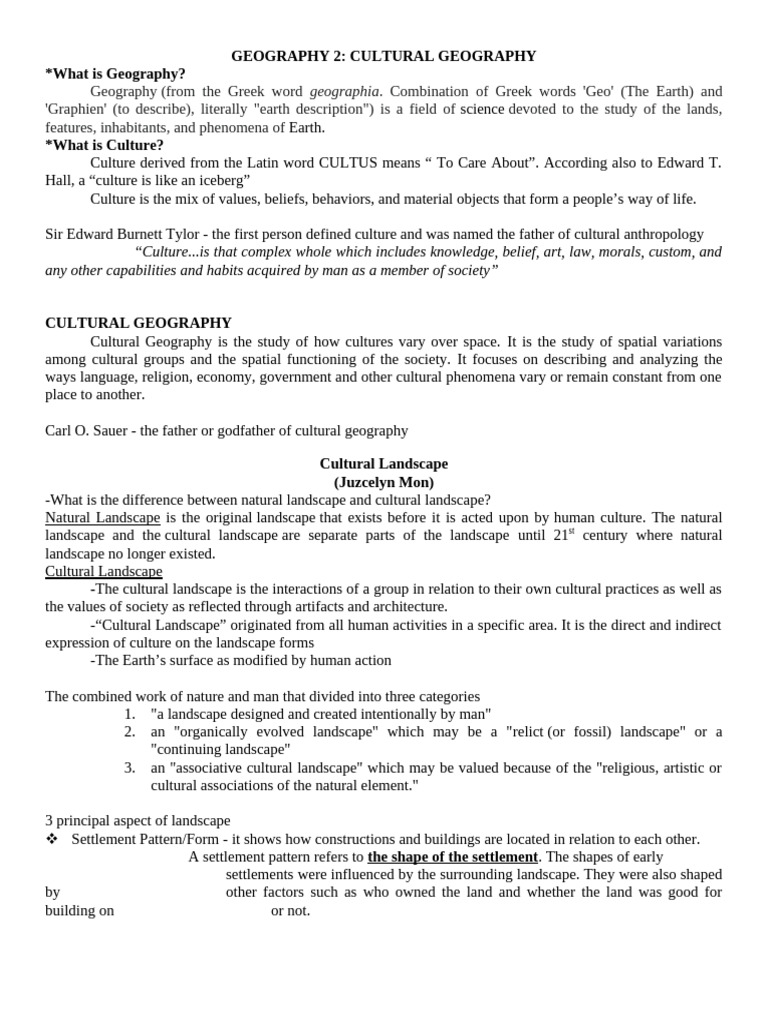 GEOGRAPHY 2: CULTURAL GEOGRAPHY

*What is Geography?

Geography (from the Greek word geographia. Combination of Greek words 'Geo' (The Earth) and 'Graphien' (to describe), literally "earth description") is a field of science devoted to the study of the lands, features, inhabitants, and phenomena of Earth.

*What is Culture?

Culture derived from the Latin word CULTUS means " To Care About". According also to Edward T. Hall, a "culture is like an iceberg"

Culture is the mix of values, beliefs, behaviors, and material objects that form a people's way of life.

Sir Edward Burnett Tylor - the first person defined culture and was named the father of cultural anthropology

"Culture...is that complex whole which includes knowledge, belief, art, law, morals, custom, and any other capabilities and habits acquired by man as a member of society"

CULTURAL GEOGRAPHY

Cultural Geography is the study of how cultures vary over space. It is the study of spatial variations among cultural groups and the spatial functioning of the society. It focuses on describing and analyzing the ways language, religion, economy, government and other cultural phenomena vary or remain constant from one place to another.

Carl O. Sauer - the father or godfather of cultural geography

Cultural Landscape
(Juzcelyn Mon)

-What is the difference between natural landscape and cultural landscape?

Natural Landscape is the original landscape that exists before it is acted upon by human culture. The natural landscape and the cultural landscape are separate parts of the landscape until 21$^{st}$ century where natural landscape no longer existed.

Cultural Landscape

-The cultural landscape is the interactions of a group in relation to their own cultural practices as well as the values of society as reflected through artifacts and architecture.

-"Cultural Landscape" originated from all human activities in a specific area. It is the direct and indirect expression of culture on the landscape forms

-The Earth's surface as modified by human action

The combined work of nature and man that divided into three categories

1. "a landscape designed and created intentionally by man"
2. an "organically evolved landscape" which may be a "relict (or fossil) landscape" or a "continuing landscape"
3. an "associative cultural landscape" which may be valued because of the "religious, artistic or cultural associations of the natural element."

3 principal aspect of landscape

❖ Settlement Pattern/Form - it shows how constructions and buildings are located in relation to each other.

A settlement pattern refers to the shape of the settlement. The shapes of early settlements were influenced by the surrounding landscape. They were also shaped by other factors such as who owned the land and whether the land was good for building on or not.